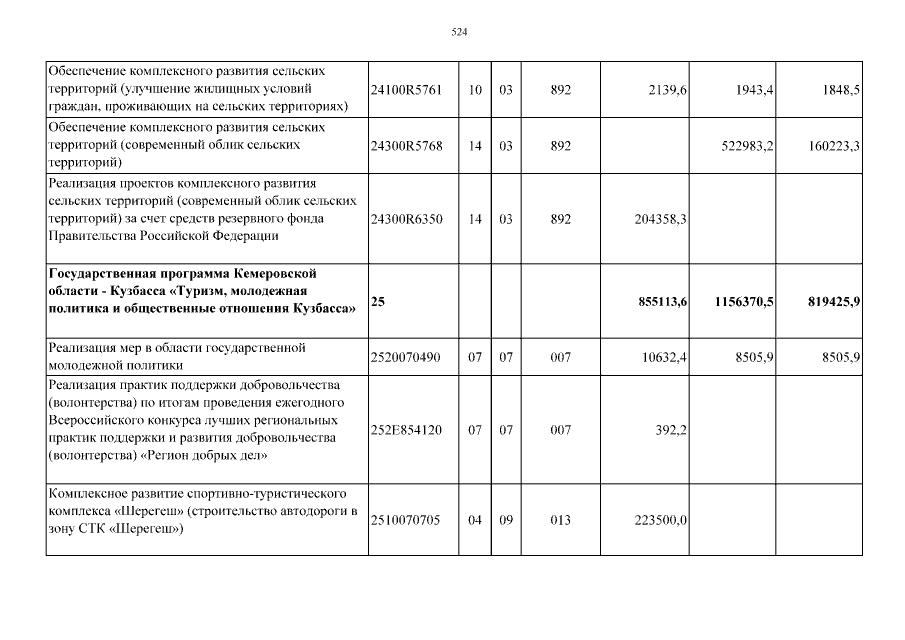 524

| | | | | | | | |
|---|---|---|---|---|---|---|---|
| Обеспечение комплексного развития сельских территорий (улучшение жилищных условий граждан, проживающих на сельских территориях) | 24100R5761 | 10 | 03 | 892 | 2139,6 | 1943,4 | 1848,5 |
| Обеспечение комплексного развития сельских территорий (современный облик сельских территорий) | 24300R5768 | 14 | 03 | 892 | | 522983,2 | 160223,3 |
| Реализация проектов комплексного развития сельских территорий (современный облик сельских территорий) за счет средств резервного фонда Правительства Российской Федерации | 24300R6350 | 14 | 03 | 892 | 204358,3 | | |
| **Государственная программа Кемеровской области - Кузбасса «Туризм, молодежная политика и общественные отношения Кузбасса»** | **25** | | | | **855113,6** | **1156370,5** | **819425,9** |
| Реализация мер в области государственной молодежной политики | 2520070490 | 07 | 07 | 007 | 10632,4 | 8505,9 | 8505,9 |
| Реализация практик поддержки добровольчества (волонтерства) по итогам проведения ежегодного Всероссийского конкурса лучших региональных практик поддержки и развития добровольчества (волонтерства) «Регион добрых дел» | 252E854120 | 07 | 07 | 007 | 392,2 | | |
| Комплексное развитие спортивно-туристического комплекса «Шерегеш» (строительство автодороги в зону СТК «Шерегеш») | 2510070705 | 04 | 09 | 013 | 223500,0 | | |